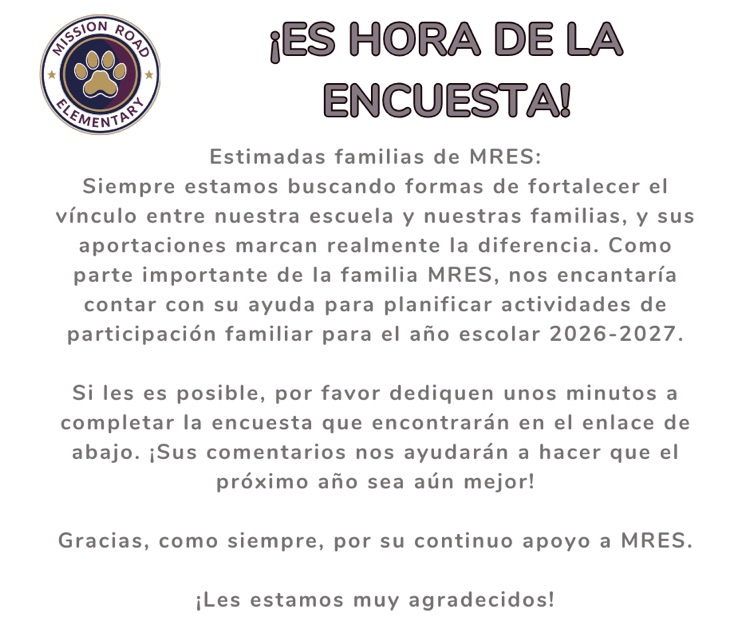 MISSION ROAD
ELEMENTARY

¡ES HORA DE LA ENCUESTA!

Estimadas familias de MRES:
Siempre estamos buscando formas de fortalecer el vínculo entre nuestra escuela y nuestras familias, y sus aportaciones marcan realmente la diferencia. Como parte importante de la familia MRES, nos encantaría contar con su ayuda para planificar actividades de participación familiar para el año escolar 2026-2027.

Si les es posible, por favor dediquen unos minutos a completar la encuesta que encontrarán en el enlace de abajo. ¡Sus comentarios nos ayudarán a hacer que el próximo año sea aún mejor!

Gracias, como siempre, por su continuo apoyo a MRES.

¡Les estamos muy agradecidos!